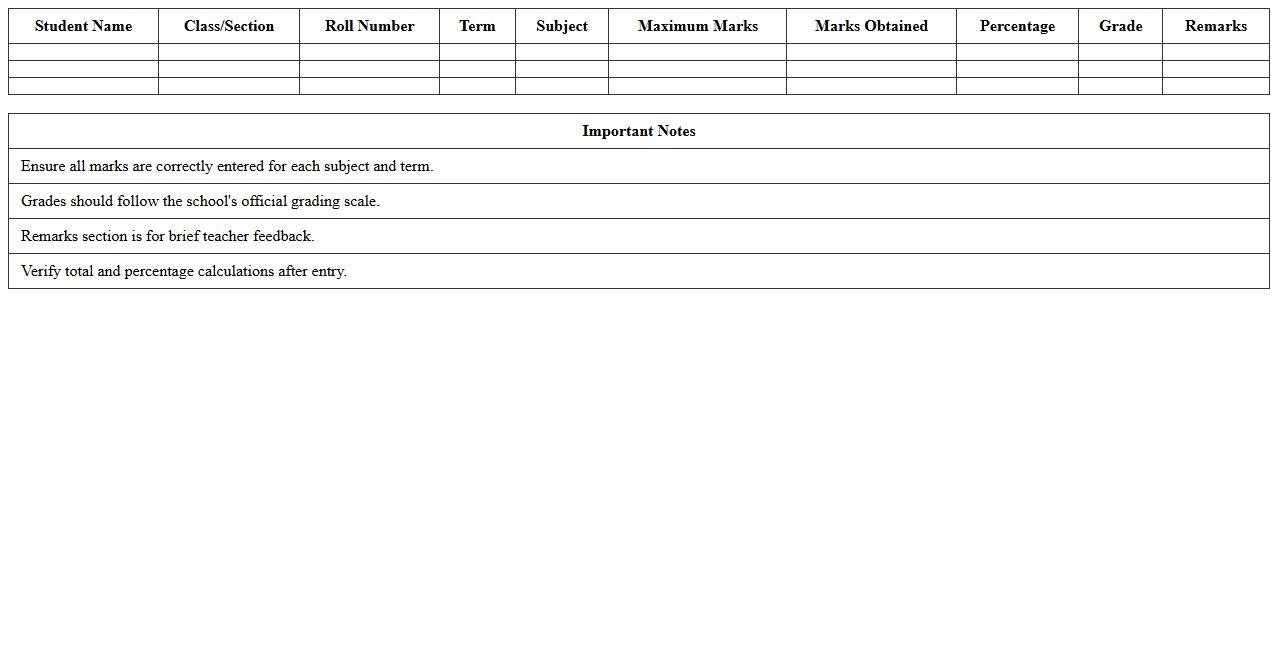 | Student Name | Class/Section | Roll Number | Term | Subject | Maximum Marks | Marks Obtained | Percentage | Grade | Remarks |
|---|---|---|---|---|---|---|---|---|---|
| | | | | | | | | | |
| | | | | | | | | | |
| | | | | | | | | | |

| Important Notes |
|---|
| Ensure all marks are correctly entered for each subject and term. |
| Grades should follow the school's official grading scale. |
| Remarks section is for brief teacher feedback. |
| Verify total and percentage calculations after entry. |